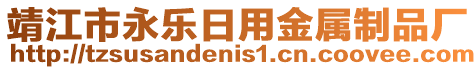 靖江市永乐日用金属制品厂
http://tzsusandenis1.cn.coovee.com